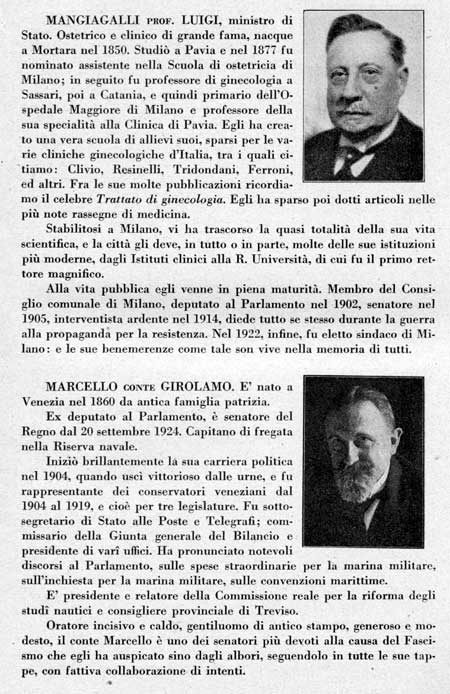 MANGIAGALLI PROF. LUIGI, ministro di Stato. Ostetrico e clinico di grande fama, nacque a Mortara nel 1850. Studiò a Pavia e nel 1877 fu nominato assistente nella Scuola di ostetricia di Milano; in seguito fu professore di ginecologia a Sassari, poi a Catania, e quindi primario dell'Ospedale Maggiore di Milano e professore della sua specialità alla Clinica di Pavia. Egli ha creato una vera scuola di allievi suoi, sparsi per le varie cliniche ginecologiche d'Italia, tra i quali citiamo: Clivio, Resinelli, Tridondani, Ferroni, ed altri. Fra le sue molte pubblicazioni ricordiamo il celebre Trattato di ginecologia. Egli ha sparso poi dotti articoli nelle più note rassegne di medicina.

Stabilitosi a Milano, vi ha trascorso la quasi totalità della sua vita scientifica, e la città gli deve, in tutto o in parte, molte delle sue istituzioni più moderne, dagli Istituti clinici alla R. Università, di cui fu il primo rettore magnifico.

Alla vita pubblica egli venne in piena maturità. Membro del Consiglio comunale di Milano, deputato al Parlamento nel 1902, senatore nel 1905, interventista ardente nel 1914, diede tutto se stesso durante la guerra alla propaganda per la resistenza. Nel 1922, infine, fu eletto sindaco di Milano: e le sue benemerenze come tale son vive nella memoria di tutti.

MARCELLO CONTE GIROLAMO. E' nato a Venezia nel 1860 da antica famiglia patrizia.

Ex deputato al Parlamento, è senatore del Regno dal 20 settembre 1924. Capitano di fregata nella Riserva navale.

Iniziò brillantemente la sua carriera politica nel 1904, quando uscì vittorioso dalle urne, e fu rappresentante dei conservatori veneziani dal 1904 al 1919, e cioè per tre legislature. Fu sottosegretario di Stato alle Poste e Telegrafi; commissario della Giunta generale del Bilancio e presidente di varî uffici. Ha pronunciato notevoli discorsi al Parlamento, sulle spese straordinarie per la marina militare, sull'inchiesta per la marina militare, sulle convenzioni marittime.

E' presidente e relatore della Commissione reale per la riforma degli studi nautici e consigliere provinciale di Treviso.

Oratore incisivo e caldo, gentiluomo di antico stampo, generoso e modesto, il conte Marcello è uno dei senatori più devoti alla causa del Fascismo che egli ha auspicato sino dagli albori, seguendolo in tutte le sue tappe, con fattiva collaborazione di intenti.